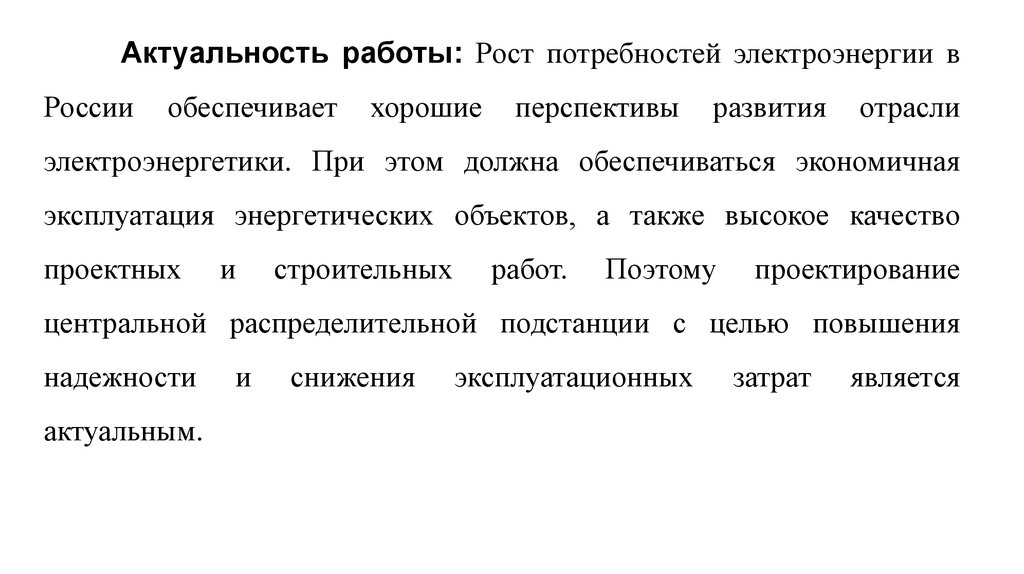 Актуальность работы: Рост потребностей электроэнергии в России обеспечивает хорошие перспективы развития отрасли электроэнергетики. При этом должна обеспечиваться экономичная эксплуатация энергетических объектов, а также высокое качество проектных и строительных работ. Поэтому проектирование центральной распределительной подстанции с целью повышения надежности и снижения эксплуатационных затрат является актуальным.